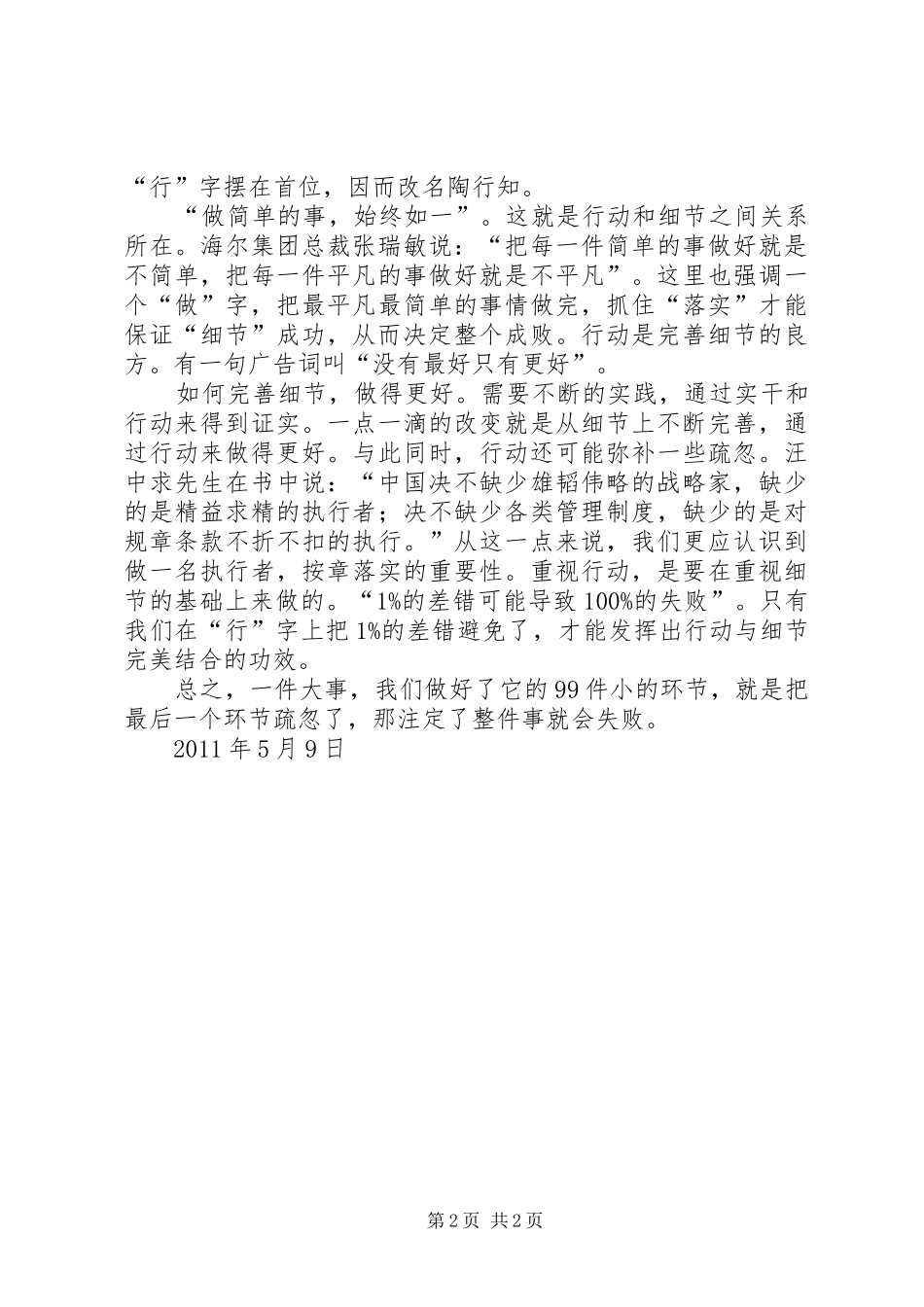 “行”字摆在首位，因而改名陶行知。

“做简单的事，始终如一”。这就是行动和细节之间关系所在。海尔集团总裁张瑞敏说：“把每一件简单的事做好就是不简单，把每一件平凡的事做好就是不平凡”。这里也强调一个“做”字，把最平凡最简单的事情做完，抓住“落实”才能保证“细节”成功，从而决定整个成败。行动是完善细节的良方。有一句广告词叫“没有最好只有更好”。

如何完善细节，做得更好。需要不断的实践，通过实干和行动来得到证实。一点一滴的改变就是从细节上不断完善，通过行动来做得更好。与此同时，行动还可能弥补一些疏忽。汪中求先生在书中说：“中国决不缺少雄韬伟略的战略家，缺少的是精益求精的执行者；决不缺少各类管理制度，缺少的是对规章条款不折不扣的执行。”从这一点来说，我们更应认识到做一名执行者，按章落实的重要性。重视行动，是要在重视细节的基础上来做的。“1%的差错可能导致100%的失败”。只有我们在“行”字上把1%的差错避免了，才能发挥出行动与细节完美结合的功效。

总之，一件大事，我们做好了它的99件小的环节，就是把最后一个环节疏忽了，那注定了整件事就会失败。

2011年5月9日

第2页 共2页